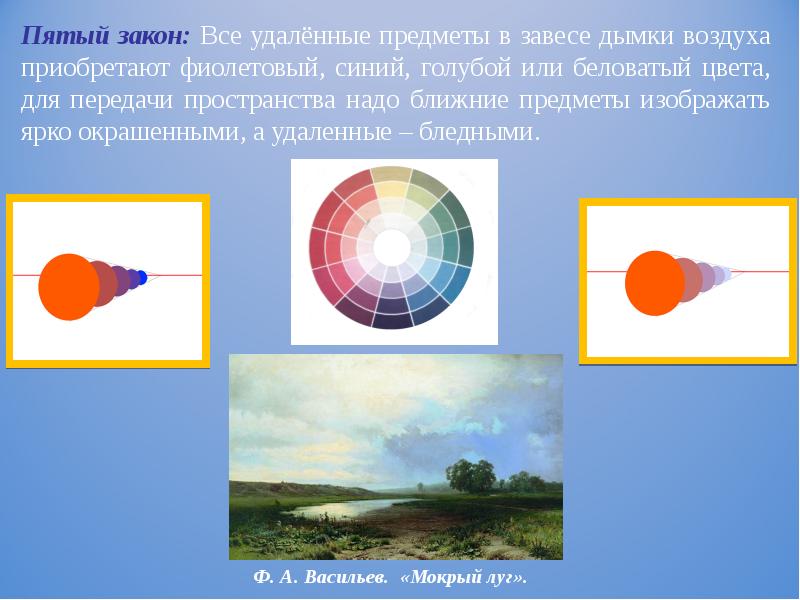 Пятый закон: Все удалённые предметы в завесе дымки воздуха приобретают фиолетовый, синий, голубой или беловатый цвета, для передачи пространства надо ближние предметы изображать ярко окрашенными, а удаленные – бледными.

Ф. А. Васильев. «Мокрый луг».